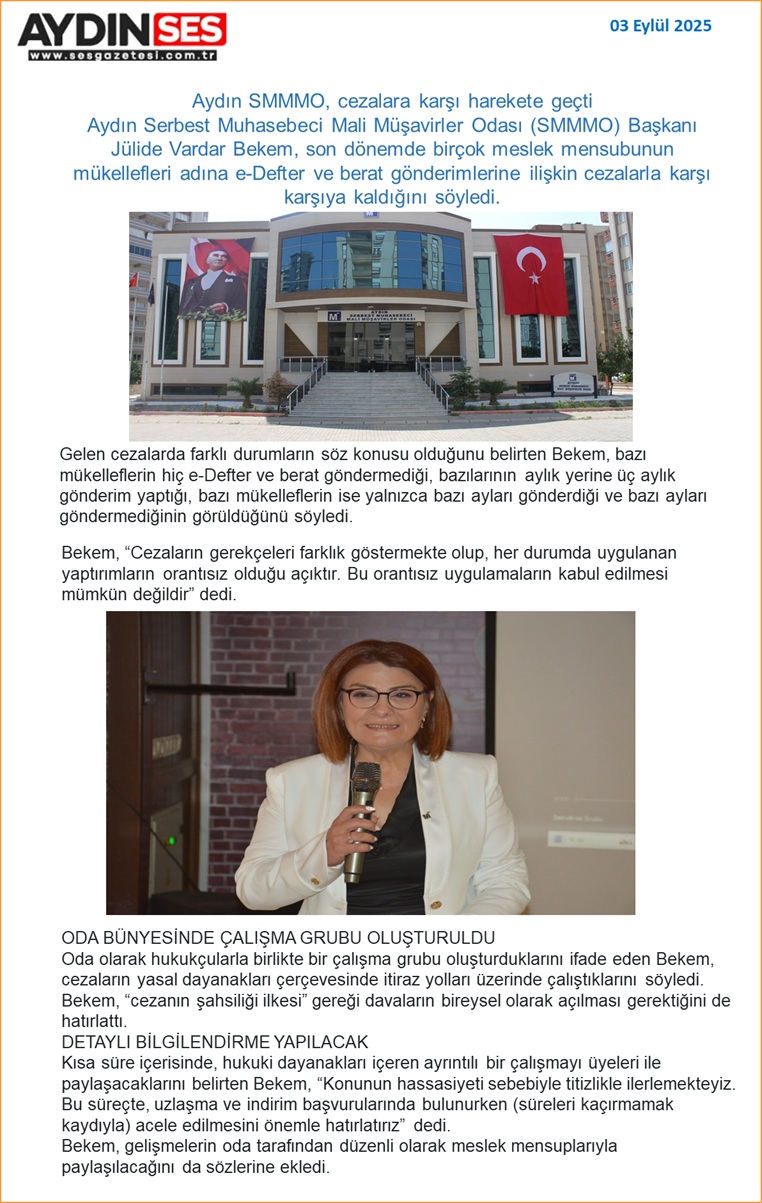 AYDIN SES
www.sesgazetesi.com.tr

03 Eylül 2025

Aydın SMMMO, cezalara karşı harekete geçti
Aydın Serbest Muhasebeci Mali Müşavirler Odası (SMMMO) Başkanı Jülide Vardar Bekem, son dönemde birçok meslek mensubunun mükellefleri adına e-Defter ve berat gönderimlerine ilişkin cezalarla karşı karşıya kaldığını söyledi.

AYDIN SERBEST MUHASEBECİ MALİ MÜŞAVİRLER ODASI

Gelen cezalarda farklı durumların söz konusu olduğunu belirten Bekem, bazı mükelleflerin hiç e-Defter ve berat göndermediği, bazılarının aylık yerine üç aylık gönderim yaptığı, bazı mükelleflerin ise yalnızca bazı ayları gönderdiği ve bazı ayları göndermediğinin görüldüğünü söyledi.

Bekem, “Cezaların gerekçeleri farklık göstermekte olup, her durumda uygulanan yaptırımların orantısız olduğu açıktır. Bu orantısız uygulamaların kabul edilmesi mümkün değildir” dedi.

ODA BÜNYESİNDE ÇALIŞMA GRUBU OLUŞTURULDU
Oda olarak hukukçularla birlikte bir çalışma grubu oluşturduklarını ifade eden Bekem, cezaların yasal dayanakları çerçevesinde itiraz yolları üzerinde çalıştıklarını söyledi. Bekem, “cezanın şahsiliği ilkesi” gereği davaların bireysel olarak açılması gerektiğini de hatırlattı.
DETAYLI BİLGİLENDİRME YAPILACAK
Kısa süre içerisinde, hukuki dayanakları içeren ayrıntılı bir çalışmayı üyeleri ile paylaşacaklarını belirten Bekem, “Konunun hassasiyeti sebebiyle titizlikle ilerlemekteyiz. Bu süreçte, uzlaşma ve indirim başvurularında bulunurken (süreleri kaçırmamak kaydıyla) acele edilmesini önemle hatırlatırız” dedi.
Bekem, gelişmelerin oda tarafından düzenli olarak meslek mensuplarıyla paylaşılacağını da sözlerine ekledi.